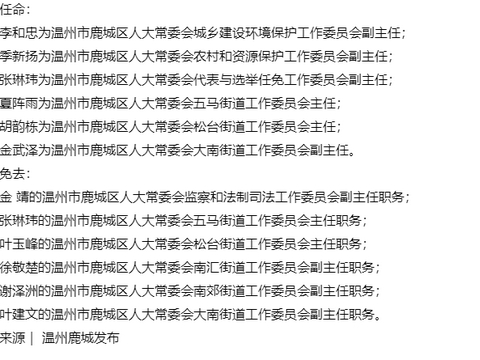 任命：

李和忠为温州市鹿城区人大常委会城乡建设环境保护工作委员会副主任；

季新扬为温州市鹿城区人大常委会农村和资源保护工作委员会副主任；

张琳玮为温州市鹿城区人大常委会代表与选举任免工作委员会副主任；

夏阵雨为温州市鹿城区人大常委会五马街道工作委员会主任；

胡韵栋为温州市鹿城区人大常委会松台街道工作委员会主任；

金武泽为温州市鹿城区人大常委会大南街道工作委员会副主任。

免去：

金 靖的温州市鹿城区人大常委会监察和法制司法工作委员会副主任职务；

张琳玮的温州市鹿城区人大常委会五马街道工作委员会主任职务；

叶玉峰的温州市鹿城区人大常委会松台街道工作委员会主任职务；

徐敬楚的温州市鹿城区人大常委会南汇街道工作委员会副主任职务；

谢泽洲的温州市鹿城区人大常委会南郊街道工作委员会副主任职务；

叶建文的温州市鹿城区人大常委会大南街道工作委员会副主任职务。

来源｜ 温州鹿城发布